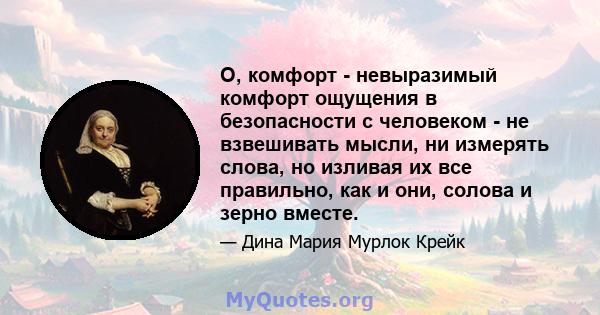 О, комфорт - невыразимый комфорт ощущения в безопасности с человеком - не взвешивать мысли, ни измерять слова, но изливая их все правильно, как и они, солова и зерно вместе.

— Дина Мария Мурлок Крейк

MyQuotes.org